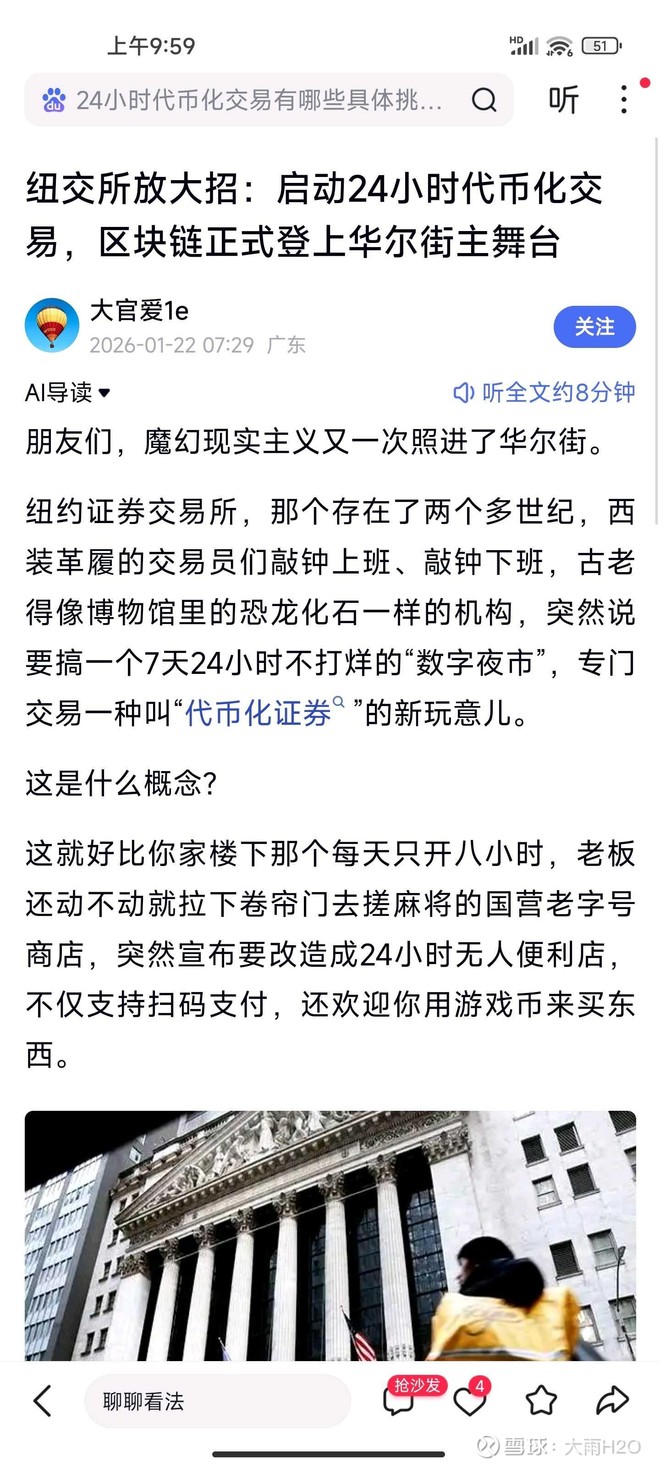 上午9:59

HD 51

24小时代币化交易有哪些具体挑…

听

纽交所放大招：启动24小时代币化交易，区块链正式登上华尔街主舞台

大官爱1e
2026-01-22 07:29 广东

关注

AI导读

听全文约8分钟

朋友们，魔幻现实主义又一次照进了华尔街。

纽约证券交易所，那个存在了两个多世纪，西装革履的交易员们敲钟上班、敲钟下班，古老得像博物馆里的恐龙化石一样的机构，突然说要搞一个7天24小时不打烊的“数字夜市”，专门交易一种叫“代币化证券”的新玩意儿。

这是什么概念？

这就好比你家楼下那个每天只开八小时，老板还动不动就拉下卷帘门去搓麻将的国营老字号商店，突然宣布要改造成24小时无人便利店，不仅支持扫码支付，还欢迎你用游戏币来买东西。

聊聊看法

抢沙发

4

雪球：大雨H2O